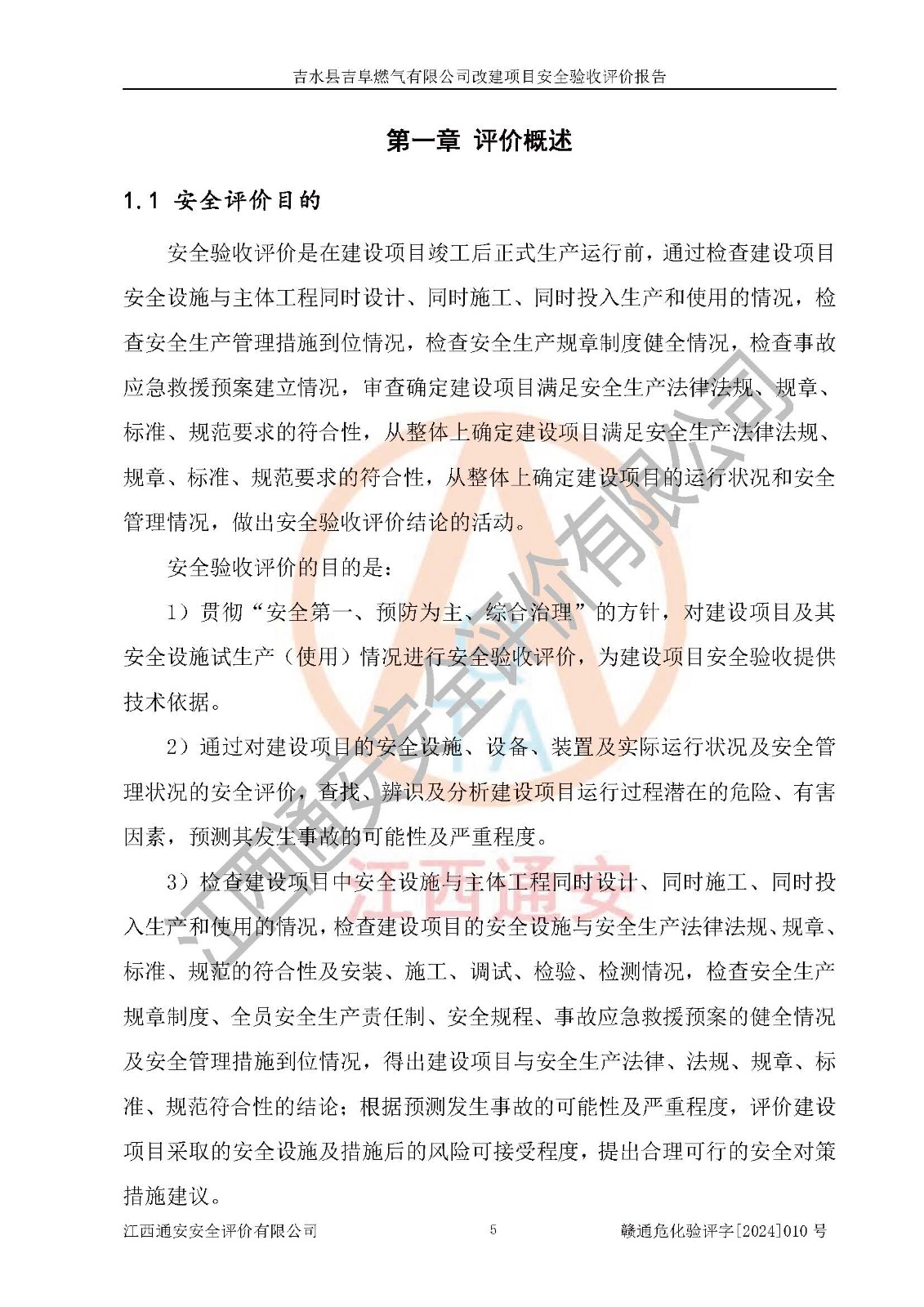 吉水县吉阜燃气有限公司改建项目安全验收评价报告

第一章 评价概述

1.1 安全评价目的

安全验收评价是在建设项目竣工后正式生产运行前，通过检查建设项目安全设施与主体工程同时设计、同时施工、同时投入生产和使用的情况，检查安全生产管理措施到位情况，检查安全生产规章制度健全情况，检查事故应急救援预案建立情况，审查确定建设项目满足安全生产法律法规、规章、标准、规范要求的符合性，从整体上确定建设项目满足安全生产法律法规、规章、标准、规范要求的符合性，从整体上确定建设项目的运行状况和安全管理情况，做出安全验收评价结论的活动。

安全验收评价的目的是：

1）贯彻“安全第一、预防为主、综合治理”的方针，对建设项目及其安全设施试生产（使用）情况进行安全验收评价，为建设项目安全验收提供技术依据。

2）通过对建设项目的安全设施、设备、装置及实际运行状况及安全管理状况的安全评价，查找、辨识及分析建设项目运行过程潜在的危险、有害因素，预测其发生事故的可能性及严重程度。

3）检查建设项目中安全设施与主体工程同时设计、同时施工、同时投入生产和使用的情况，检查建设项目的安全设施与安全生产法律法规、规章、标准、规范的符合性及安装、施工、调试、检验、检测情况，检查安全生产规章制度、全员安全生产责任制、安全规程、事故应急救援预案的健全情况及安全管理措施到位情况，得出建设项目与安全生产法律、法规、规章、标准、规范符合性的结论；根据预测发生事故的可能性及严重程度，评价建设项目采取的安全设施及措施后的风险可接受程度，提出合理可行的安全对策措施建议。

江西通安安全评价有限公司

江西通安

江西通安安全评价有限公司 5 赣通危化验评字[2024]010 号